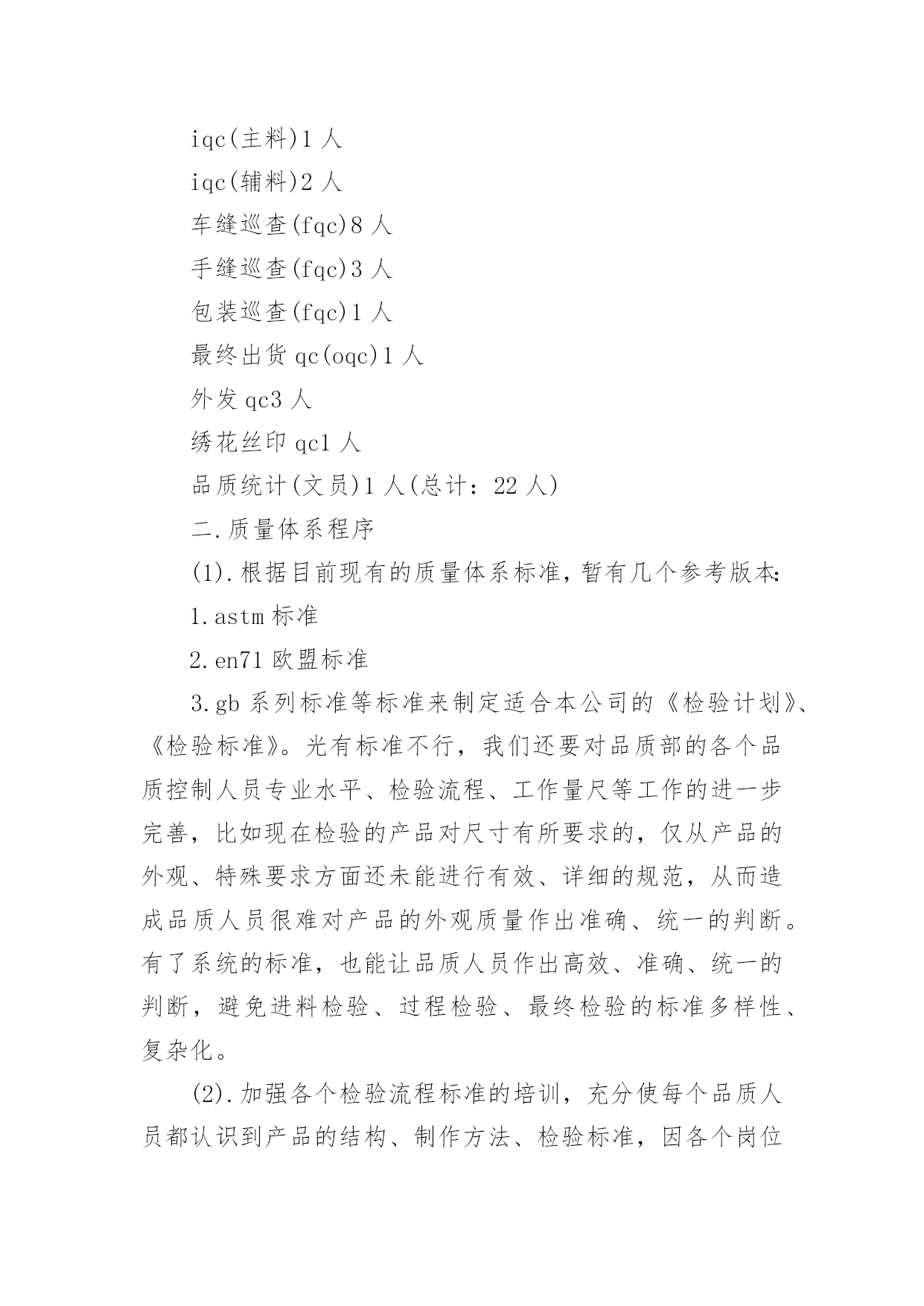 iqc(主料)1 人

iqc(辅料)2 人

车缝巡查(fqc)8 人

手缝巡查(fqc)3 人

包装巡查(fqc)1 人

最终出货 qc(oqc)1 人

外发 qc3 人

绣花丝印 qc1 人

品质统计(文员)1 人(总计：22 人)

二.质量体系程序

(1).根据目前现有的质量体系标准，暂有几个参考版本:

1.astm 标准

2.en71 欧盟标准

3.gb 系列标准等标准来制定适合本公司的《检验计划》、《检验标准》。光有标准不行，我们还要对品质部的各个品质控制人员专业水平、检验流程、工作量尺等工作的进一步完善，比如现在检验的产品对尺寸有所要求的，仅从产品的外观、特殊要求方面还未能进行有效、详细的规范，从而造成品质人员很难对产品的外观质量作出准确、统一的判断。有了系统的标准，也能让品质人员作出高效、准确、统一的判断，避免进料检验、过程检验、最终检验的标准多样性、复杂化。

(2).加强各个检验流程标准的培训，充分使每个品质人员都认识到产品的结构、制作方法、检验标准，因各个岗位